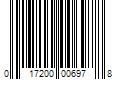 0 17200 00697 8